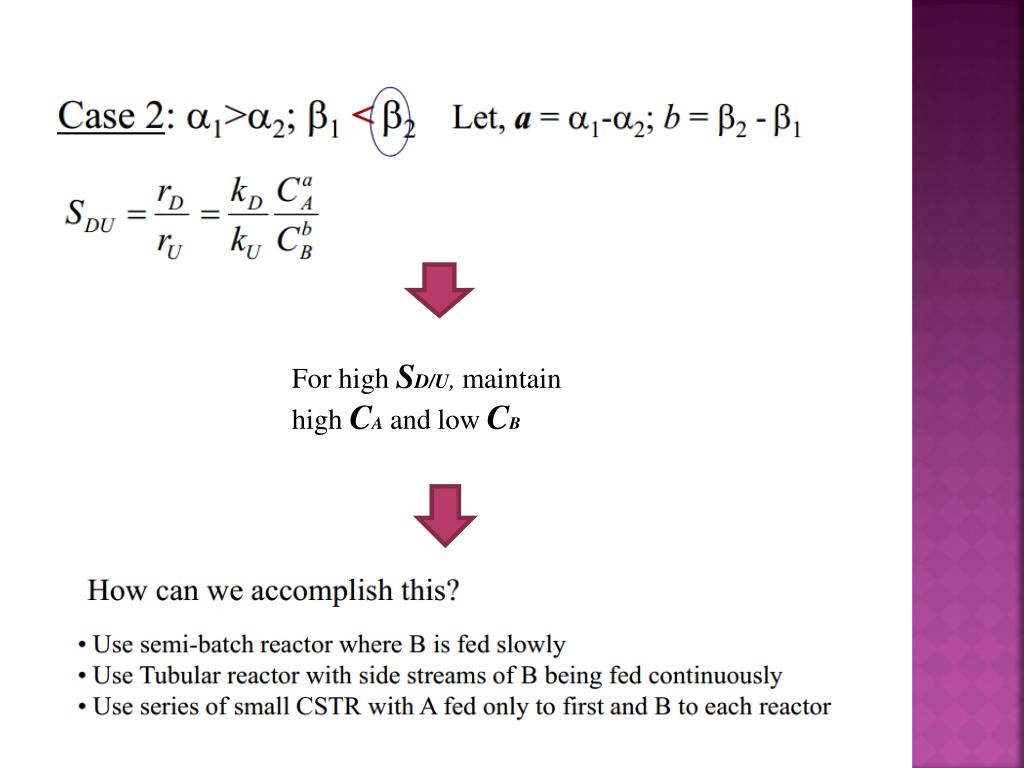 Case 2: $\alpha_1>\alpha_2$; $\beta_1 < \beta_2$ Let, $a = \alpha_1-\alpha_2$; $b = \beta_2 - \beta_1$

$S_{DU} = \frac{r_D}{r_U} = \frac{k_D}{k_U}\frac{C_A^a}{C_B^b}$

For high $S_{D/U}$, maintain high $C_A$ and low $C_B$

How can we accomplish this?

• Use semi-batch reactor where B is fed slowly
• Use Tubular reactor with side streams of B being fed continuously
• Use series of small CSTR with A fed only to first and B to each reactor